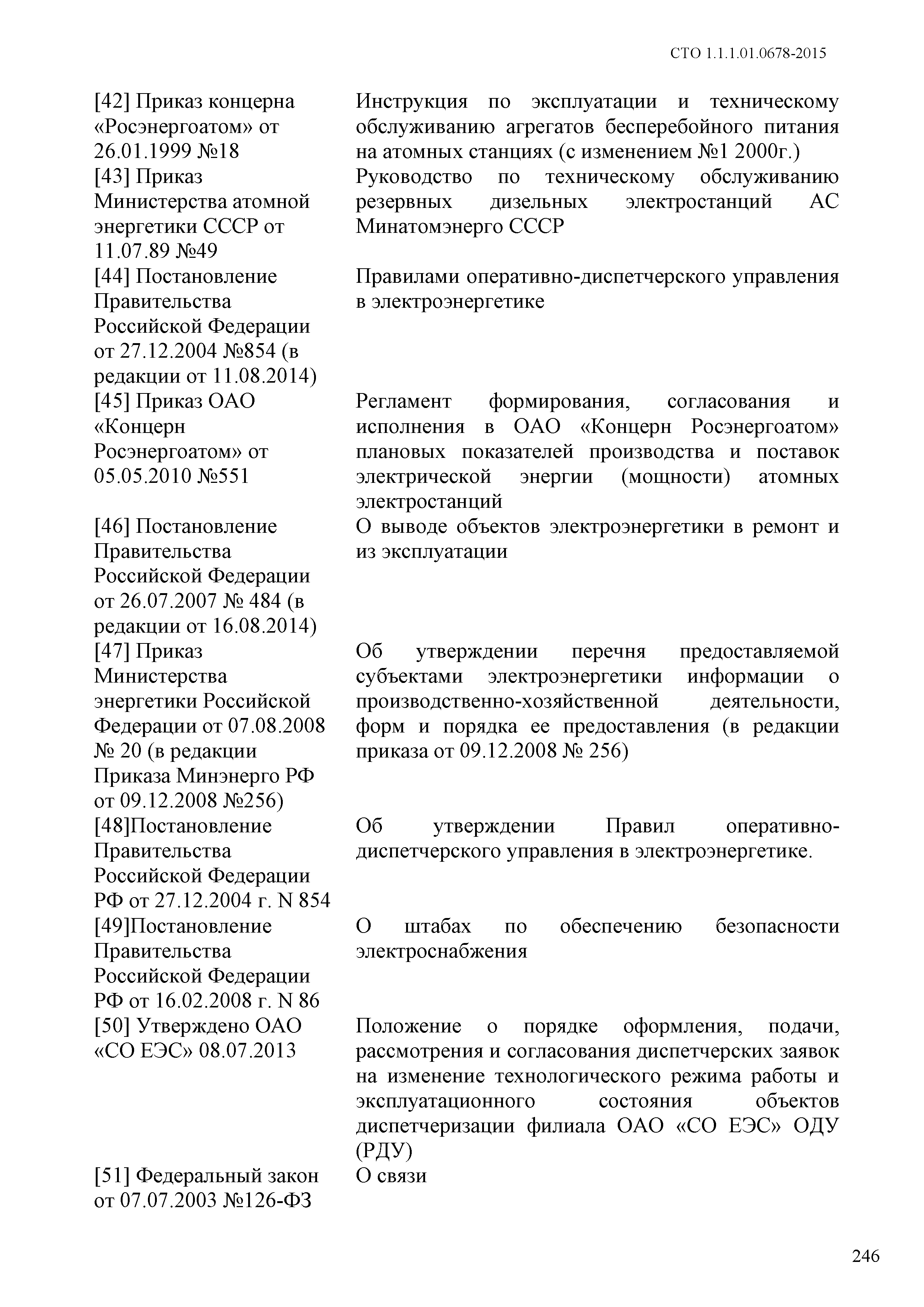 СТО 1.1.1.01.0678-2015

| | |
|---|---|
| [42] Приказ концерна «Росэнергоатом» от 26.01.1999 №18 | Инструкция по эксплуатации и техническому обслуживанию агрегатов бесперебойного питания на атомных станциях (с изменением №1 2000г.) |
| [43] Приказ Министерства атомной энергетики СССР от 11.07.89 №49 | Руководство по техническому обслуживанию резервных дизельных электростанций АС Минатомэнерго СССР |
| [44] Постановление Правительства Российской Федерации от 27.12.2004 №854 (в редакции от 11.08.2014) | Правилами оперативно-диспетчерского управления в электроэнергетике |
| [45] Приказ ОАО «Концерн Росэнергоатом» от 05.05.2010 №551 | Регламент формирования, согласования и исполнения в ОАО «Концерн Росэнергоатом» плановых показателей производства и поставок электрической энергии (мощности) атомных электростанций |
| [46] Постановление Правительства Российской Федерации от 26.07.2007 № 484 (в редакции от 16.08.2014) | О выводе объектов электроэнергетики в ремонт и из эксплуатации |
| [47] Приказ Министерства энергетики Российской Федерации от 07.08.2008 № 20 (в редакции Приказа Минэнерго РФ от 09.12.2008 №256) | Об утверждении перечня предоставляемой субъектами электроэнергетики информации о производственно-хозяйственной деятельности, форм и порядка ее предоставления (в редакции приказа от 09.12.2008 № 256) |
| [48]Постановление Правительства Российской Федерации РФ от 27.12.2004 г. N 854 | Об утверждении Правил оперативно-диспетчерского управления в электроэнергетике. |
| [49]Постановление Правительства Российской Федерации РФ от 16.02.2008 г. N 86 | О штабах по обеспечению безопасности электроснабжения |
| [50] Утверждено ОАО «СО ЕЭС» 08.07.2013 | Положение о порядке оформления, подачи, рассмотрения и согласования диспетчерских заявок на изменение технологического режима работы и эксплуатационного состояния объектов диспетчеризации филиала ОАО «СО ЕЭС» ОДУ (РДУ) |
| [51] Федеральный закон от 07.07.2003 №126-ФЗ | О связи |

246